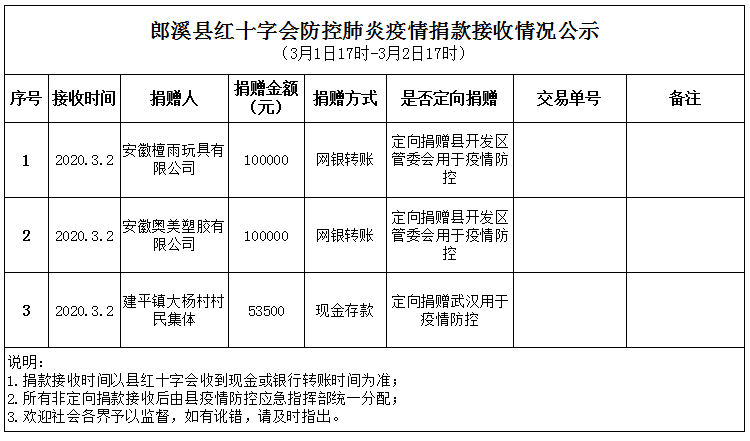 郎溪县红十字会防控肺炎疫情捐款接收情况公示
（3月1日17时-3月2日17时）

| 序号 | 接收时间 | 捐赠人 | 捐赠金额（元） | 捐赠方式 | 是否定向捐赠 | 交易单号 | 备注 |
|---|---|---|---|---|---|---|---|
| 1 | 2020.3.2 | 安徽檀雨玩具有限公司 | 100000 | 网银转账 | 定向捐赠县开发区管委会用于疫情防控 | | |
| 2 | 2020.3.2 | 安徽奥美塑胶有限公司 | 100000 | 网银转账 | 定向捐赠县开发区管委会用于疫情防控 | | |
| 3 | 2020.3.2 | 建平镇大杨村村民集体 | 53500 | 现金存款 | 定向捐赠武汉用于疫情防控 | | |

说明：
1.捐款接收时间以县红十字会收到现金或银行转账时间为准；
2.所有非定向捐款接收后由县疫情防控应急指挥部统一分配；
3.欢迎社会各界予以监督，如有讹错，请及时指出。